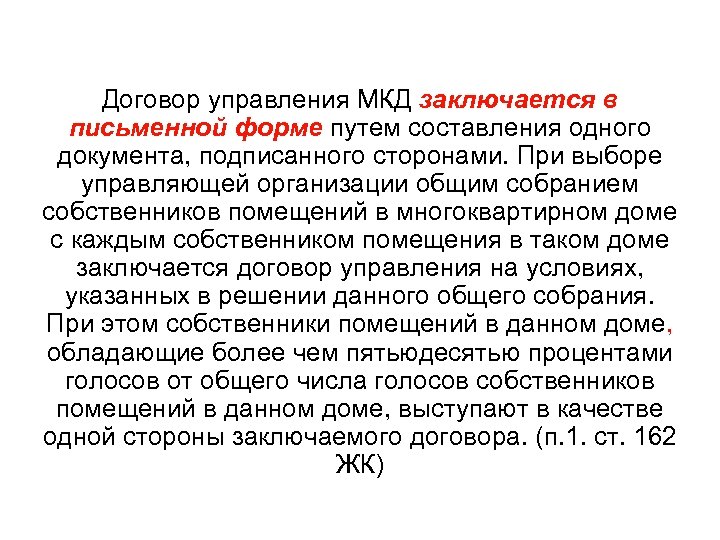 Договор управления МКД заключается в письменной форме путем составления одного документа, подписанного сторонами. При выборе управляющей организации общим собранием собственников помещений в многоквартирном доме с каждым собственником помещения в таком доме заключается договор управления на условиях, указанных в решении данного общего собрания. При этом собственники помещений в данном доме, обладающие более чем пятьюдесятью процентами голосов от общего числа голосов собственников помещений в данном доме, выступают в качестве одной стороны заключаемого договора. (п.1. ст. 162 ЖК)